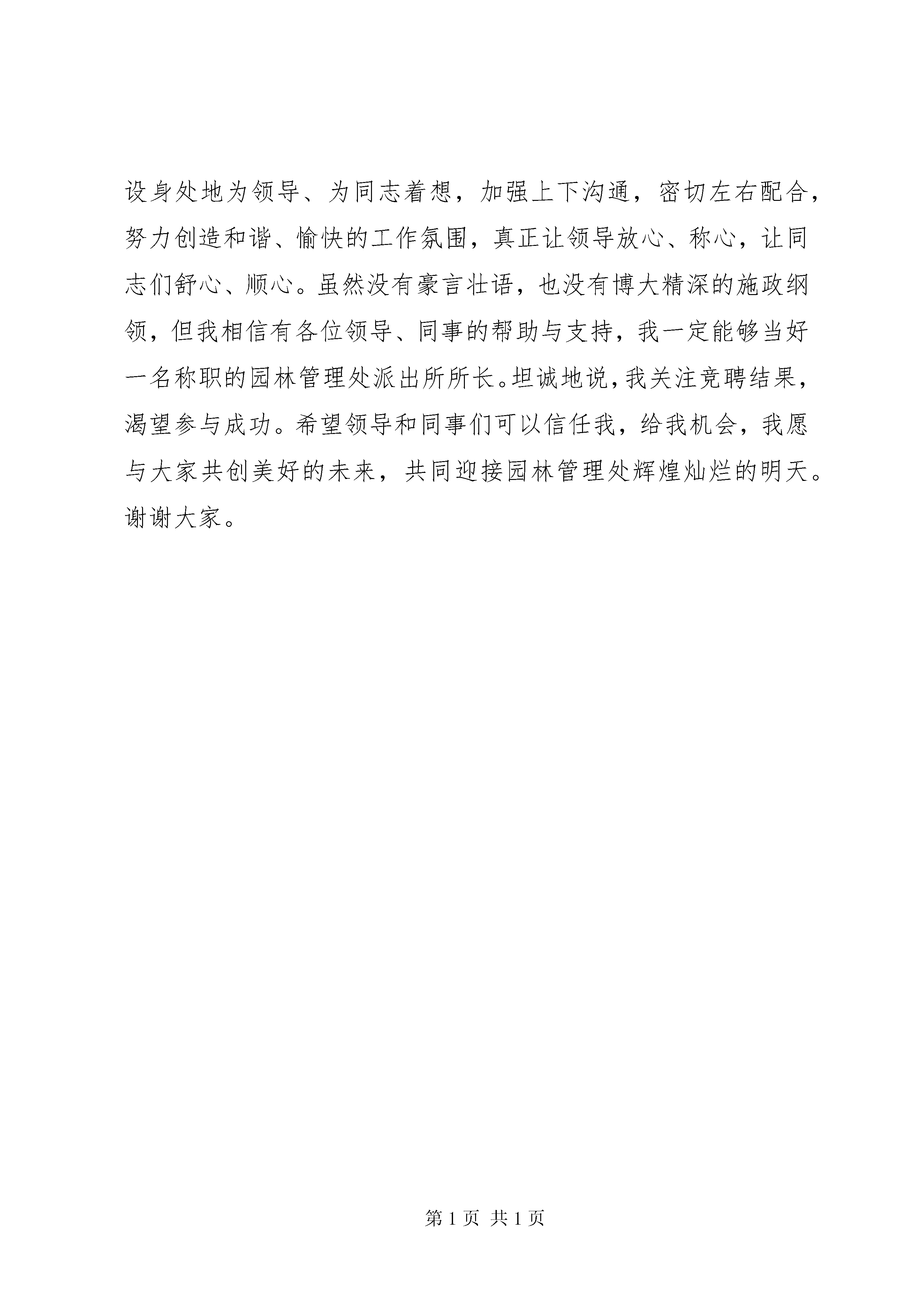 设身处地为领导、为同志着想，加强上下沟通，密切左右配合，努力创造和谐、愉快的工作氛围，真正让领导放心、称心，让同志们舒心、顺心。虽然没有豪言壮语，也没有博大精深的施政纲领，但我相信有各位领导、同事的帮助与支持，我一定能够当好一名称职的园林管理处派出所所长。坦诚地说，我关注竞聘结果，渴望参与成功。希望领导和同事们可以信任我，给我机会，我愿与大家共创美好的未来，共同迎接园林管理处辉煌灿烂的明天。谢谢大家。

第 1 页 共 1 页